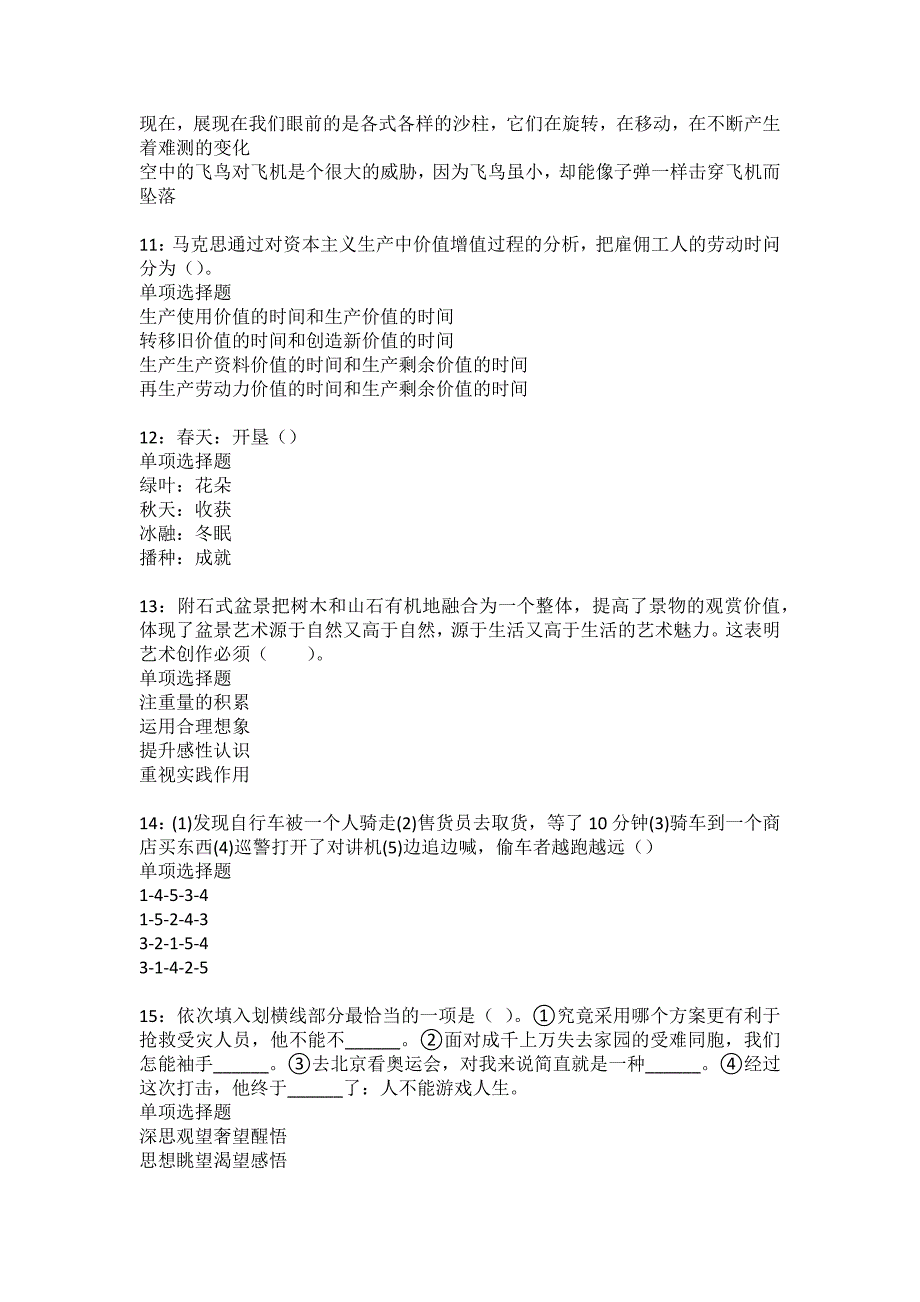 现在，展现在我们眼前的是各式各样的沙柱，它们在旋转，在移动，在不断产生着难测的变化
空中的飞鸟对飞机是个很大的威胁，因为飞鸟虽小，却能像子弹一样击穿飞机而坠落

11：马克思通过对资本主义生产中价值增值过程的分析，把雇佣工人的劳动时间分为（）。
单项选择题
生产使用价值的时间和生产价值的时间
转移旧价值的时间和创造新价值的时间
生产生产资料价值的时间和生产剩余价值的时间
再生产劳动力价值的时间和生产剩余价值的时间

12：春天：开垦（）
单项选择题
绿叶：花朵
秋天：收获
冰融：冬眠
播种：成就

13：附石式盆景把树木和山石有机地融合为一个整体，提高了景物的观赏价值，体现了盆景艺术源于自然又高于自然，源于生活又高于生活的艺术魅力。这表明艺术创作必须（　　）。
单项选择题
注重量的积累
运用合理想象
提升感性认识
重视实践作用

14：(1)发现自行车被一个人骑走(2)售货员去取货，等了 10 分钟(3)骑车到一个商店买东西(4)巡警打开了对讲机(5)边追边喊，偷车者越跑越远（）
单项选择题
1-4-5-3-4
1-5-2-4-3
3-2-1-5-4
3-1-4-2-5

15：依次填入划横线部分最恰当的一项是（ ）。①究竟采用哪个方案更有利于抢救受灾人员，他不能不______。②面对成千上万失去家园的受难同胞，我们怎能袖手______。③去北京看奥运会，对我来说简直就是一种______。④经过这次打击，他终于______了：人不能游戏人生。
单项选择题
深思观望奢望醒悟
思想眺望渴望感悟